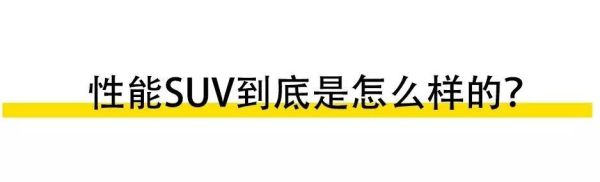 性能SUV到底是怎么样的?